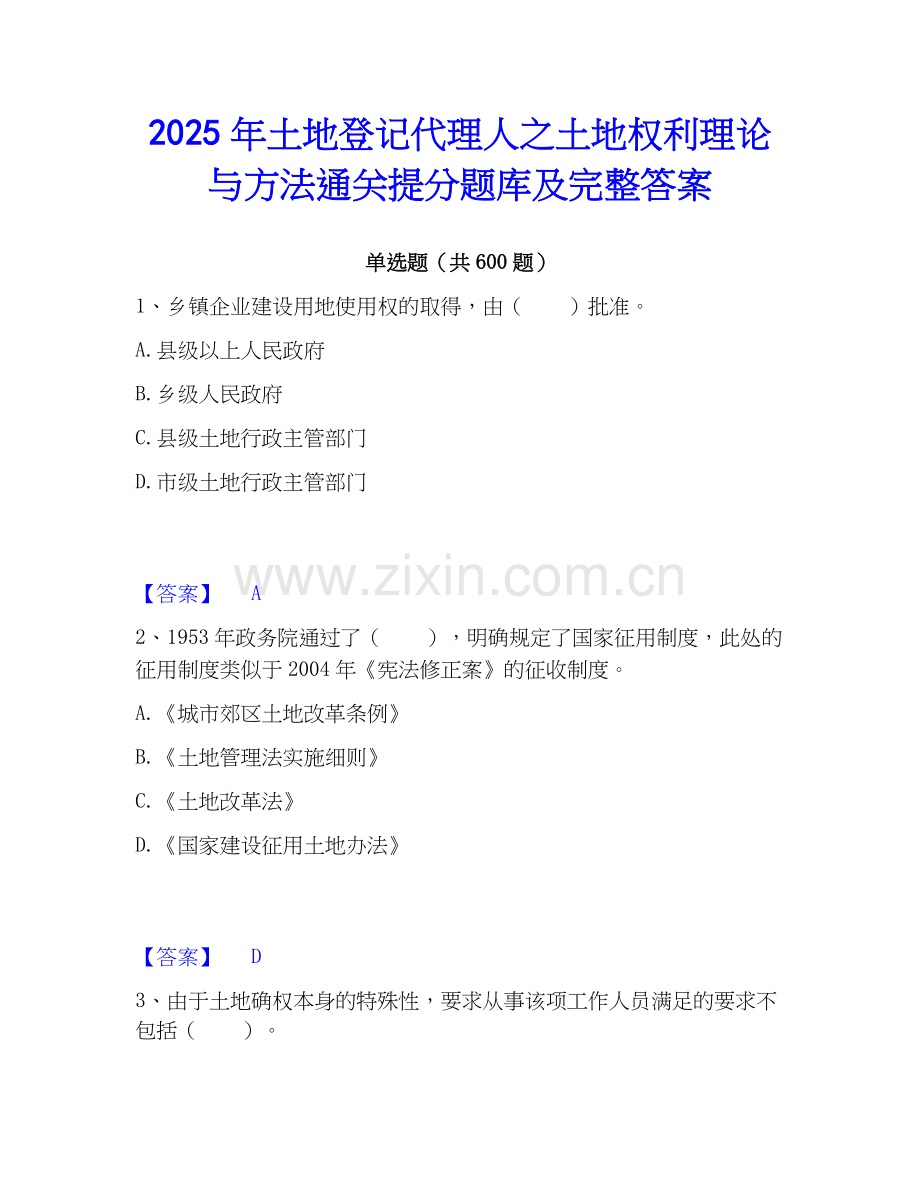 2025年土地登记代理人之土地权利理论与方法通关提分题库及完整答案

单选题（共600题）

1、乡镇企业建设用地使用权的取得，由（ ）批准。

A.县级以上人民政府

B.乡级人民政府

C.县级土地行政主管部门

D.市级土地行政主管部门

【答案】 A

2、1953年政务院通过了（ ），明确规定了国家征用制度，此处的征用制度类似于2004年《宪法修正案》的征收制度。

A.《城市郊区土地改革条例》

B.《土地管理法实施细则》

C.《土地改革法》

D.《国家建设征用土地办法》

【答案】 D

3、由于土地确权本身的特殊性，要求从事该项工作人员满足的要求不包括（ ）。

www.zixin.com.cn